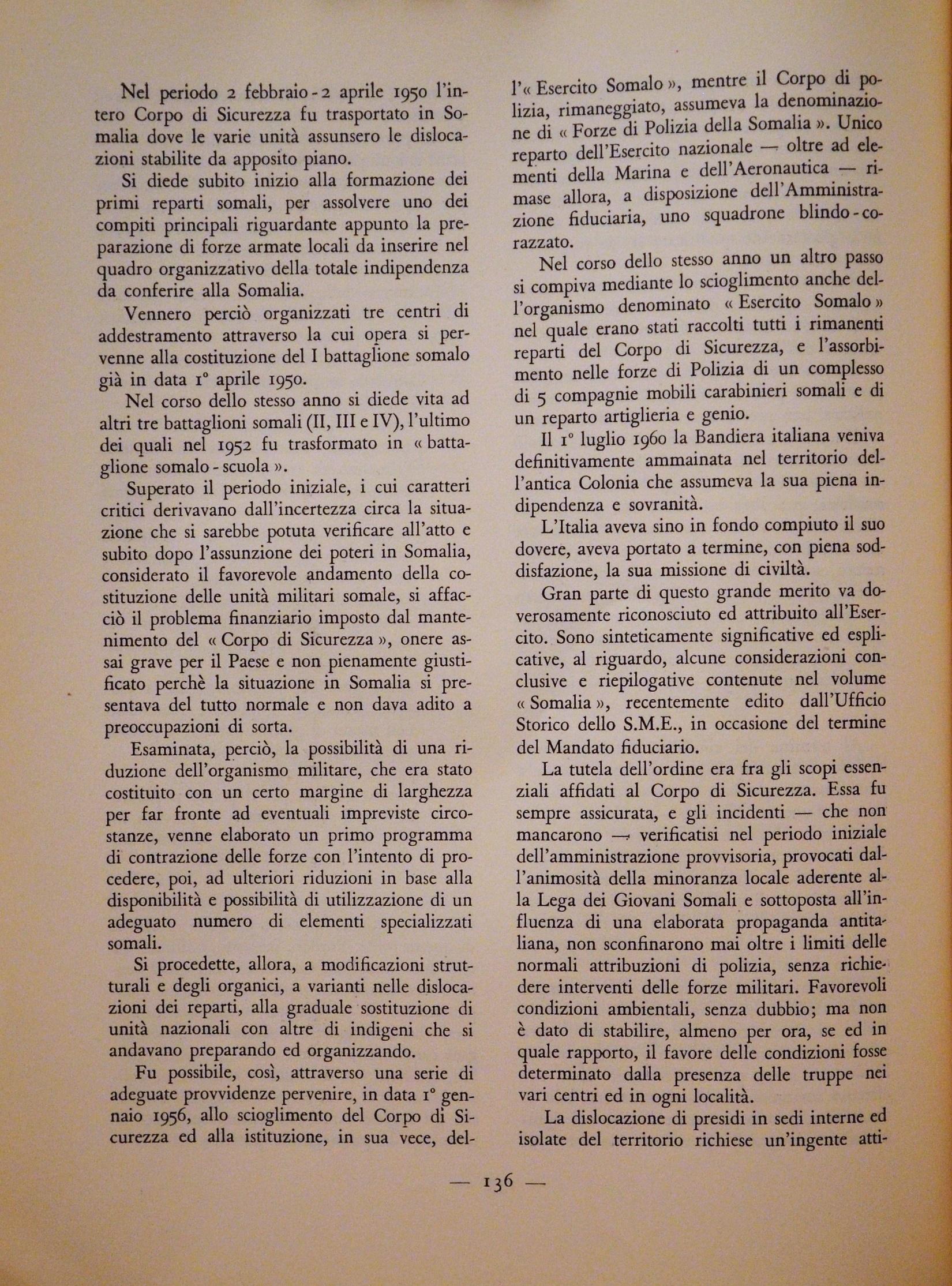 Nel periodo 2 febbraio - 2 aprile 1950 l'intero Corpo di Sicurezza fu trasportato in Somalia dove le varie unità assunsero le dislocazioni stabilite da apposito piano.

Si diede subito inizio alla formazione dei primi reparti somali, per assolvere uno dei compiti principali riguardante appunto la preparazione di forze armate locali da inserire nel quadro organizzativo della totale indipendenza da conferire alla Somalia.

Vennero perciò organizzati tre centri di addestramento attraverso la cui opera si pervenne alla costituzione del I battaglione somalo già in data 1° aprile 1950.

Nel corso dello stesso anno si diede vita ad altri tre battaglioni somali (II, III e IV), l'ultimo dei quali nel 1952 fu trasformato in « battaglione somalo - scuola ».

Superato il periodo iniziale, i cui caratteri critici derivavano dall'incertezza circa la situazione che si sarebbe potuta verificare all'atto e subito dopo l'assunzione dei poteri in Somalia, considerato il favorevole andamento della costituzione delle unità militari somale, si affacciò il problema finanziario imposto dal mantenimento del « Corpo di Sicurezza », onere assai grave per il Paese e non pienamente giustificato perchè la situazione in Somalia si presentava del tutto normale e non dava adito a preoccupazioni di sorta.

Esaminata, perciò, la possibilità di una riduzione dell'organismo militare, che era stato costituito con un certo margine di larghezza per far fronte ad eventuali impreviste circostanze, venne elaborato un primo programma di contrazione delle forze con l'intento di procedere, poi, ad ulteriori riduzioni in base alla disponibilità e possibilità di utilizzazione di un adeguato numero di elementi specializzati somali.

Si procedette, allora, a modificazioni strutturali e degli organici, a varianti nelle dislocazioni dei reparti, alla graduale sostituzione di unità nazionali con altre di indigeni che si andavano preparando ed organizzando.

Fu possibile, così, attraverso una serie di adeguate provvidenze pervenire, in data 1° gennaio 1956, allo scioglimento del Corpo di Sicurezza ed alla istituzione, in sua vece, dell'« Esercito Somalo », mentre il Corpo di polizia, rimaneggiato, assumeva la denominazione di « Forze di Polizia della Somalia ». Unico reparto dell'Esercito nazionale — oltre ad elementi della Marina e dell'Aeronautica — rimase allora, a disposizione dell'Amministrazione fiduciaria, uno squadrone blindo - corazzato.

Nel corso dello stesso anno un altro passo si compiva mediante lo scioglimento anche dell'organismo denominato « Esercito Somalo » nel quale erano stati raccolti tutti i rimanenti reparti del Corpo di Sicurezza, e l'assorbimento nelle forze di Polizia di un complesso di 5 compagnie mobili carabinieri somali e di un reparto artiglieria e genio.

Il 1° luglio 1960 la Bandiera italiana veniva definitivamente ammainata nel territorio dell'antica Colonia che assumeva la sua piena indipendenza e sovranità.

L'Italia aveva sino in fondo compiuto il suo dovere, aveva portato a termine, con piena soddisfazione, la sua missione di civiltà.

Gran parte di questo grande merito va doverosamente riconosciuto ed attribuito all'Esercito. Sono sinteticamente significative ed esplicative, al riguardo, alcune considerazioni conclusive e riepilogative contenute nel volume « Somalia », recentemente edito dall'Ufficio Storico dello S.M.E., in occasione del termine del Mandato fiduciario.

La tutela dell'ordine era fra gli scopi essenziali affidati al Corpo di Sicurezza. Essa fu sempre assicurata, e gli incidenti — che non mancarono — verificatisi nel periodo iniziale dell'amministrazione provvisoria, provocati dall'animosità della minoranza locale aderente alla Lega dei Giovani Somali e sottoposta all'influenza di una elaborata propaganda antitaliana, non sconfinarono mai oltre i limiti delle normali attribuzioni di polizia, senza richiedere interventi delle forze militari. Favorevoli condizioni ambientali, senza dubbio; ma non è dato di stabilire, almeno per ora, se ed in quale rapporto, il favore delle condizioni fosse determinato dalla presenza delle truppe nei vari centri ed in ogni località.

La dislocazione di presidi in sedi interne ed isolate del territorio richiese un'ingente atti-

— 136 —